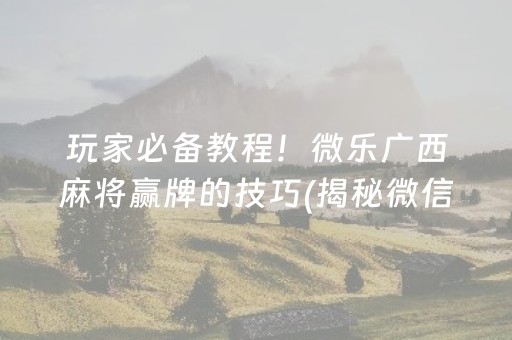 玩家必备教程！微乐广西麻将赢牌的技巧(揭秘微信